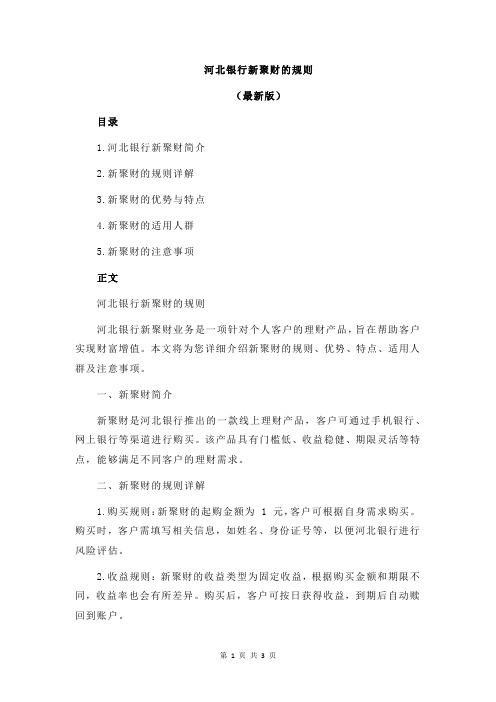 河北银行新聚财的规则

（最新版）

目录

1.河北银行新聚财简介

2.新聚财的规则详解

3.新聚财的优势与特点

4.新聚财的适用人群

5.新聚财的注意事项

正文

河北银行新聚财的规则

河北银行新聚财业务是一项针对个人客户的理财产品，旨在帮助客户实现财富增值。本文将为您详细介绍新聚财的规则、优势、特点、适用人群及注意事项。

一、新聚财简介

新聚财是河北银行推出的一款线上理财产品，客户可通过手机银行、网上银行等渠道进行购买。该产品具有门槛低、收益稳健、期限灵活等特点，能够满足不同客户的理财需求。

二、新聚财的规则详解

1.购买规则：新聚财的起购金额为 1 元，客户可根据自身需求购买。购买时，客户需填写相关信息，如姓名、身份证号等，以便河北银行进行风险评估。

2.收益规则：新聚财的收益类型为固定收益，根据购买金额和期限不同，收益率也会有所差异。购买后，客户可按日获得收益，到期后自动赎回到账户。

第 1 页 共 3 页